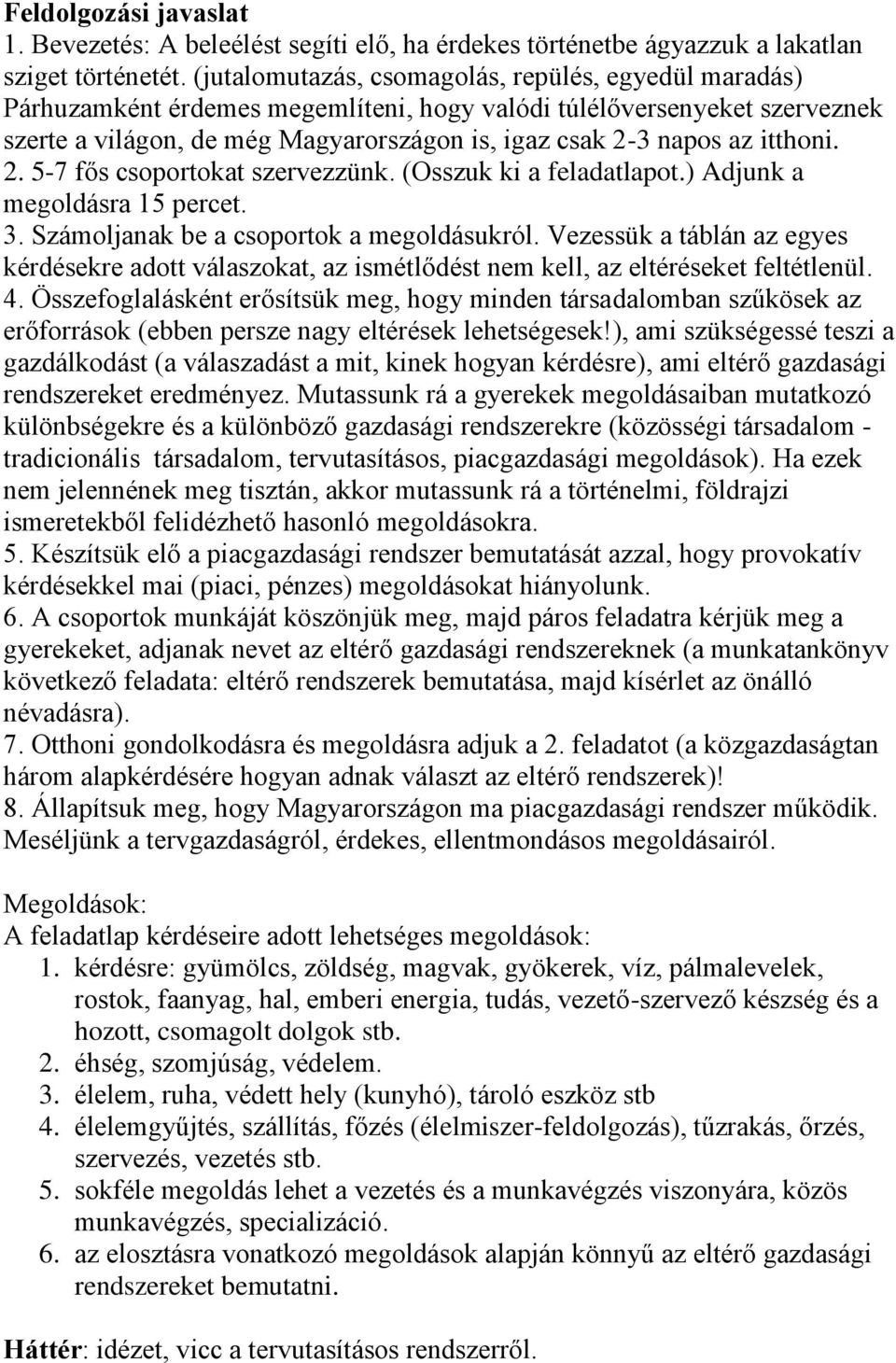 Feldolgozási javaslat
1. Bevezetés: A beleélést segíti elő, ha érdekes történetbe ágyazzuk a lakatlan sziget történetét. (jutalomutazás, csomagolás, repülés, egyedül maradás) Párhuzamként érdemes megemlíteni, hogy valódi túlélőversenyeket szerveznek szerte a világon, de még Magyarországon is, igaz csak 2-3 napos az itthoni.
2. 5-7 fős csoportokat szervezzünk. (Osszuk ki a feladatlapot.) Adjunk a megoldásra 15 percet.
3. Számoljanak be a csoportok a megoldásukról. Vezessük a táblán az egyes kérdésekre adott válaszokat, az ismétlődést nem kell, az eltéréseket feltétlenül.
4. Összefoglalásként erősítsük meg, hogy minden társadalomban szűkösek az erőforrások (ebben persze nagy eltérések lehetségesek!), ami szükségessé teszi a gazdálkodást (a válaszadást a mit, kinek hogyan kérdésre), ami eltérő gazdasági rendszereket eredményez. Mutassunk rá a gyerekek megoldásaiban mutatkozó különbségekre és a különböző gazdasági rendszerekre (közösségi társadalom - tradicionális társadalom, tervutasításos, piacgazdasági megoldások). Ha ezek nem jelennének meg tisztán, akkor mutassunk rá a történelmi, földrajzi ismeretekből felidézhető hasonló megoldásokra.
5. Készítsük elő a piacgazdasági rendszer bemutatását azzal, hogy provokatív kérdésekkel mai (piaci, pénzes) megoldásokat hiányolunk.
6. A csoportok munkáját köszönjük meg, majd páros feladatra kérjük meg a gyerekeket, adjanak nevet az eltérő gazdasági rendszereknek (a munkatankönyv következő feladata: eltérő rendszerek bemutatása, majd kísérlet az önálló névadásra).
7. Otthoni gondolkodásra és megoldásra adjuk a 2. feladatot (a közgazdaságtan három alapkérdésére hogyan adnak választ az eltérő rendszerek)!
8. Állapítsuk meg, hogy Magyarországon ma piacgazdasági rendszer működik. Meséljünk a tervgazdaságról, érdekes, ellentmondásos megoldásairól.

Megoldások:
A feladatlap kérdéseire adott lehetséges megoldások:
1. kérdésre: gyümölcs, zöldség, magvak, gyökerek, víz, pálmalevelek, rostok, faanyag, hal, emberi energia, tudás, vezető-szervező készség és a hozott, csomagolt dolgok stb.
2. éhség, szomjúság, védelem.
3. élelem, ruha, védett hely (kunyhó), tároló eszköz stb
4. élelemgyűjtés, szállítás, főzés (élelmiszer-feldolgozás), tűzrakás, őrzés, szervezés, vezetés stb.
5. sokféle megoldás lehet a vezetés és a munkavégzés viszonyára, közös munkavégzés, specializáció.
6. az elosztásra vonatkozó megoldások alapján könnyű az eltérő gazdasági rendszereket bemutatni.

Háttér: idézet, vicc a tervutasításos rendszerről.